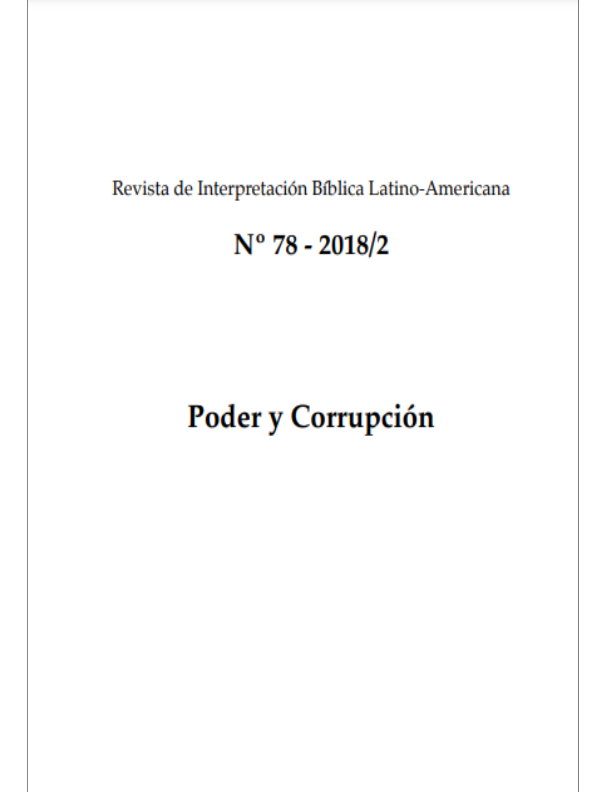 Revista de Interpretación Bíblica Latino-Americana

Nº 78 - 2018/2

Poder y Corrupción